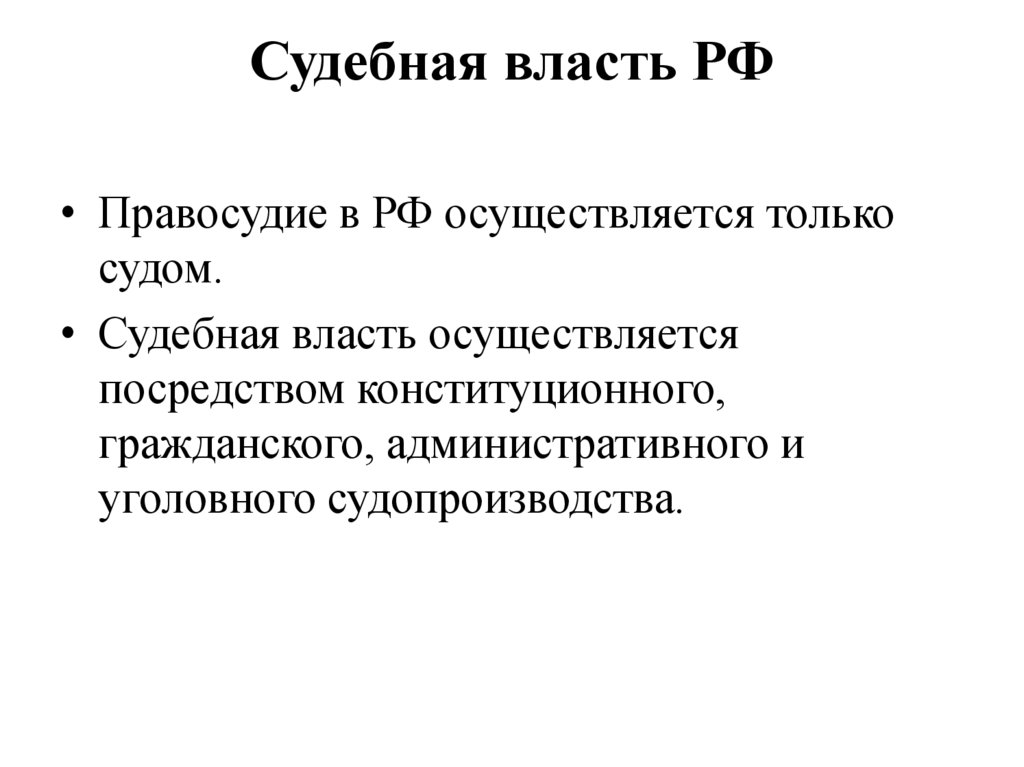 Судебная власть РФ

• Правосудие в РФ осуществляется только судом.

• Судебная власть осуществляется посредством конституционного, гражданского, административного и уголовного судопроизводства.